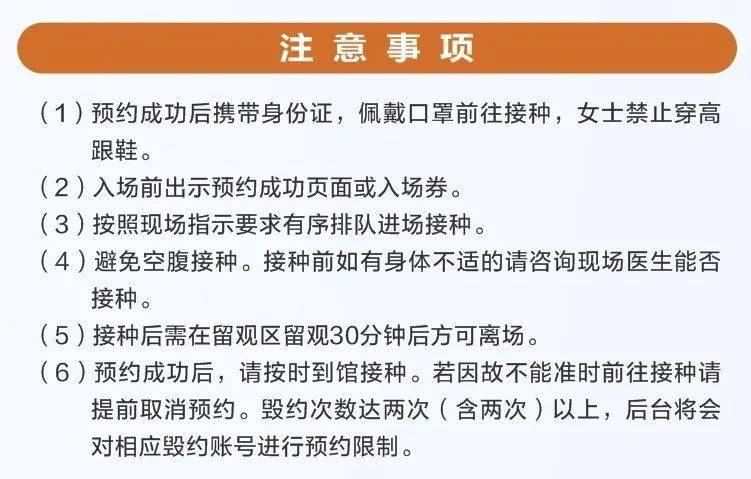 注意事项

（1）预约成功后携带身份证，佩戴口罩前往接种，女士禁止穿高跟鞋。

（2）入场前出示预约成功页面或入场券。

（3）按照现场指示要求有序排队进场接种。

（4）避免空腹接种。接种前如有身体不适的请咨询现场医生能否接种。

（5）接种后需在留观区留观30分钟后方可离场。

（6）预约成功后，请按时到馆接种。若因故不能准时前往接种请提前取消预约。毁约次数达两次（含两次）以上，后台将会对相应毁约账号进行预约限制。